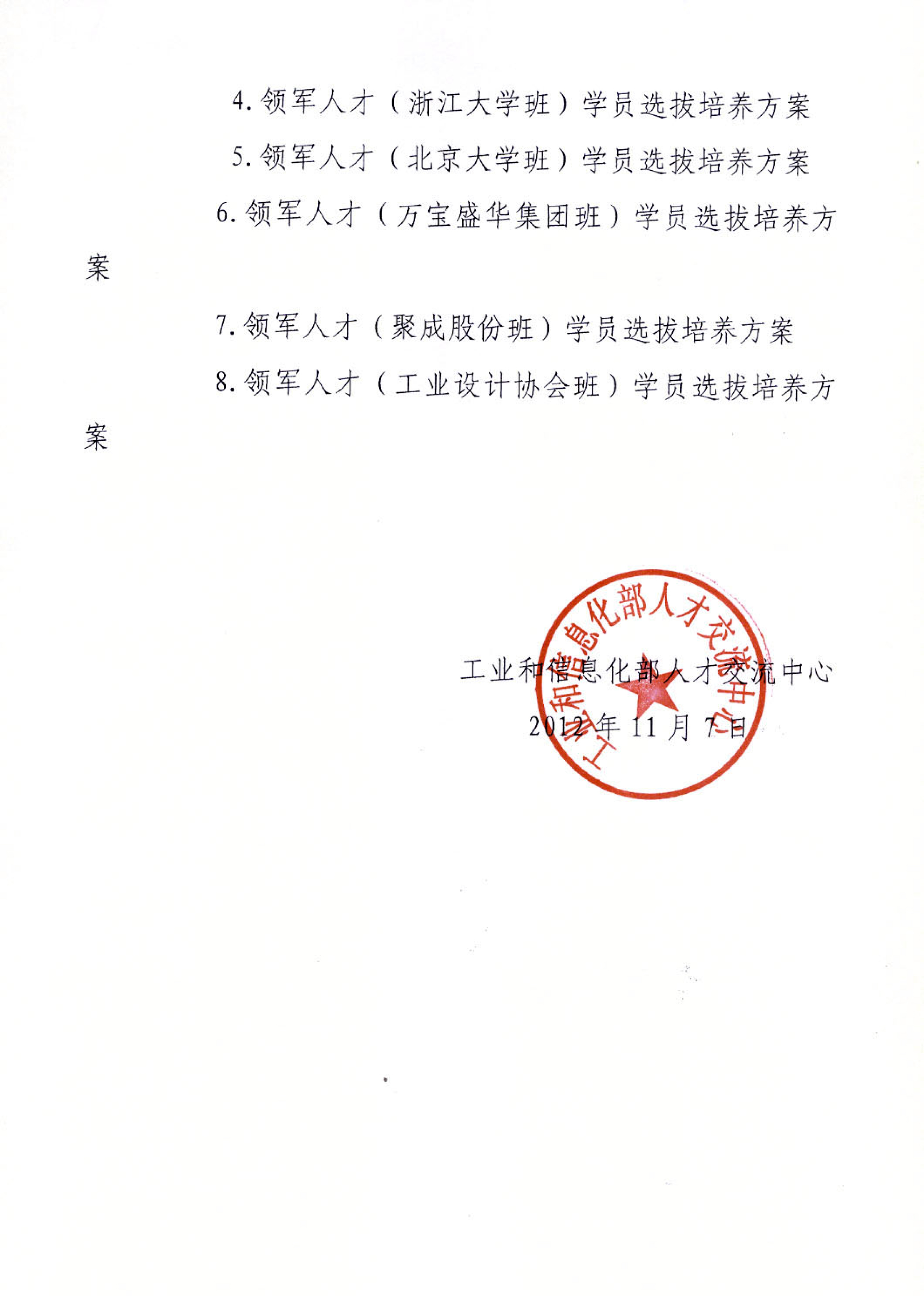 4. 领军人才（浙江大学班）学员选拔培养方案

5. 领军人才（北京大学班）学员选拔培养方案

6. 领军人才（万宝盛华集团班）学员选拔培养方案

7. 领军人才（聚成股份班）学员选拔培养方案

8. 领军人才（工业设计协会班）学员选拔培养方案

工业和信息化部人才交流中心

2012 年 11 月 7 日

工业和信息化部人才交流中心